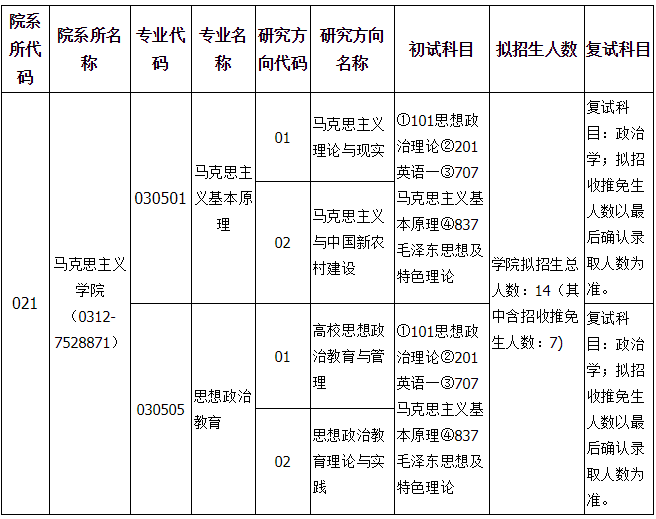 | 院系所代码 | 院系所名称 | 专业代码 | 专业名称 | 研究方向代码 | 研究方向名称 | 初试科目 | 拟招生人数 | 复试科目 |
|---|---|---|---|---|---|---|---|---|
| 021 | 马克思主义学院（0312-7528871） | 030501 | 马克思主义基本原理 | 01 | 马克思主义理论与现实 | ①101思想政治理论②201英语一③707马克思主义基本原理④837毛泽东思想及特色理论 | 学院拟招生总人数：14（其中含招收推免生人数：7） | 复试科目：政治学；拟招收推免生人数以最后确认录取人数为准。 |
|  |  |  |  | 02 | 马克思主义与中国新农村建设 |  |  |  |
|  |  | 030505 | 思想政治教育 | 01 | 高校思想政治教育与管理 | ①101思想政治理论②201英语一③707马克思主义基本原理④837毛泽东思想及特色理论 |  | 复试科目：政治学；拟招收推免生人数以最后确认录取人数为准。 |
|  |  |  |  | 02 | 思想政治教育理论与实践 |  |  |  |